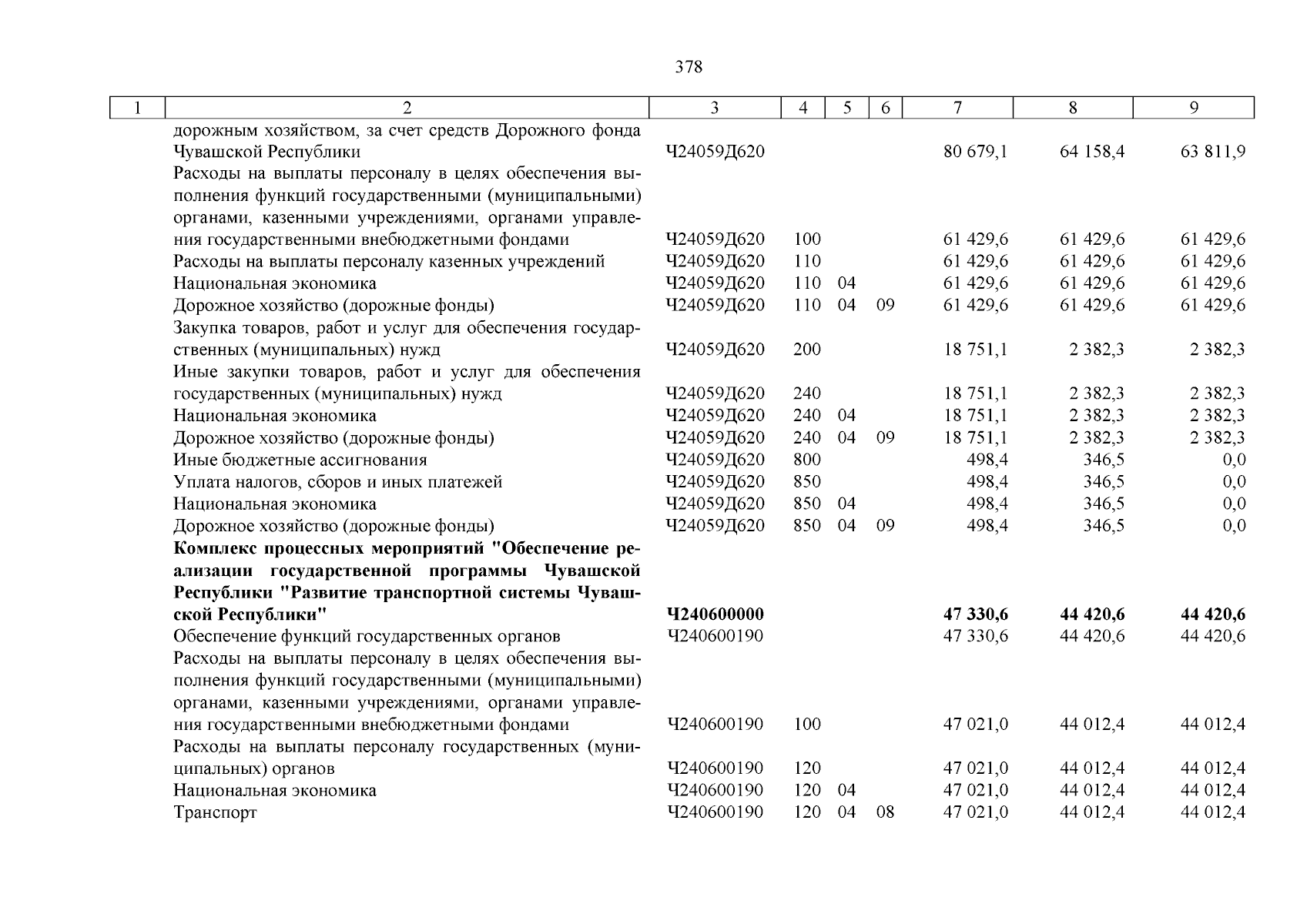 378

| 1 | 2 | 3 | 4 | 5 | 6 | 7 | 8 | 9 |
|---|---|---|---|---|---|---|---|---|
| | дорожным хозяйством, за счет средств Дорожного фонда Чувашской Республики | Ч24059Д620 | | | | 80 679,1 | 64 158,4 | 63 811,9 |
| | Расходы на выплаты персоналу в целях обеспечения выполнения функций государственными (муниципальными) органами, казенными учреждениями, органами управления государственными внебюджетными фондами | Ч24059Д620 | 100 | | | 61 429,6 | 61 429,6 | 61 429,6 |
| | Расходы на выплаты персоналу казенных учреждений | Ч24059Д620 | 110 | | | 61 429,6 | 61 429,6 | 61 429,6 |
| | Национальная экономика | Ч24059Д620 | 110 | 04 | | 61 429,6 | 61 429,6 | 61 429,6 |
| | Дорожное хозяйство (дорожные фонды) | Ч24059Д620 | 110 | 04 | 09 | 61 429,6 | 61 429,6 | 61 429,6 |
| | Закупка товаров, работ и услуг для обеспечения государственных (муниципальных) нужд | Ч24059Д620 | 200 | | | 18 751,1 | 2 382,3 | 2 382,3 |
| | Иные закупки товаров, работ и услуг для обеспечения государственных (муниципальных) нужд | Ч24059Д620 | 240 | | | 18 751,1 | 2 382,3 | 2 382,3 |
| | Национальная экономика | Ч24059Д620 | 240 | 04 | | 18 751,1 | 2 382,3 | 2 382,3 |
| | Дорожное хозяйство (дорожные фонды) | Ч24059Д620 | 240 | 04 | 09 | 18 751,1 | 2 382,3 | 2 382,3 |
| | Иные бюджетные ассигнования | Ч24059Д620 | 800 | | | 498,4 | 346,5 | 0,0 |
| | Уплата налогов, сборов и иных платежей | Ч24059Д620 | 850 | | | 498,4 | 346,5 | 0,0 |
| | Национальная экономика | Ч24059Д620 | 850 | 04 | | 498,4 | 346,5 | 0,0 |
| | Дорожное хозяйство (дорожные фонды) | Ч24059Д620 | 850 | 04 | 09 | 498,4 | 346,5 | 0,0 |
| | **Комплекс процессных мероприятий "Обеспечение реализации государственной программы Чувашской Республики "Развитие транспортной системы Чувашской Республики"** | **Ч240600000** | | | | **47 330,6** | **44 420,6** | **44 420,6** |
| | Обеспечение функций государственных органов | Ч240600190 | | | | 47 330,6 | 44 420,6 | 44 420,6 |
| | Расходы на выплаты персоналу в целях обеспечения выполнения функций государственными (муниципальными) органами, казенными учреждениями, органами управления государственными внебюджетными фондами | Ч240600190 | 100 | | | 47 021,0 | 44 012,4 | 44 012,4 |
| | Расходы на выплаты персоналу государственных (муниципальных) органов | Ч240600190 | 120 | | | 47 021,0 | 44 012,4 | 44 012,4 |
| | Национальная экономика | Ч240600190 | 120 | 04 | | 47 021,0 | 44 012,4 | 44 012,4 |
| | Транспорт | Ч240600190 | 120 | 04 | 08 | 47 021,0 | 44 012,4 | 44 012,4 |